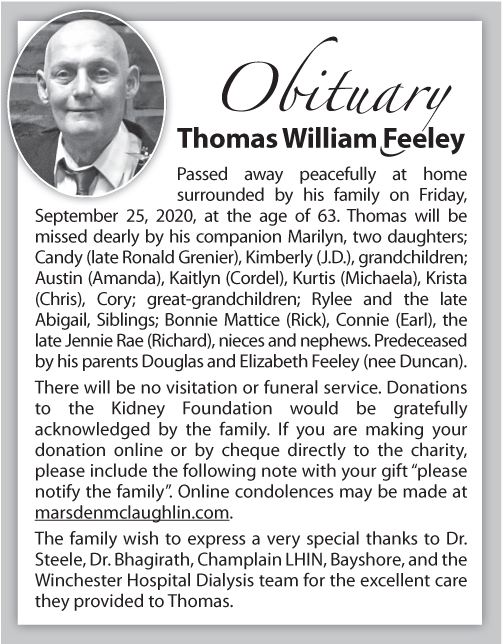 Obituary

Thomas William Feeley

Passed away peacefully at home surrounded by his family on Friday, September 25, 2020, at the age of 63. Thomas will be missed dearly by his companion Marilyn, two daughters; Candy (late Ronald Grenier), Kimberly (J.D.), grandchildren; Austin (Amanda), Kaitlyn (Cordel), Kurtis (Michaela), Krista (Chris), Cory; great-grandchildren; Rylee and the late Abigail, Siblings; Bonnie Mattice (Rick), Connie (Earl), the late Jennie Rae (Richard), nieces and nephews. Predeceased by his parents Douglas and Elizabeth Feeley (nee Duncan).

There will be no visitation or funeral service. Donations to the Kidney Foundation would be gratefully acknowledged by the family. If you are making your donation online or by cheque directly to the charity, please include the following note with your gift "please notify the family". Online condolences may be made at marsdenmclaughlin.com.

The family wish to express a very special thanks to Dr. Steele, Dr. Bhagirath, Champlain LHIN, Bayshore, and the Winchester Hospital Dialysis team for the excellent care they provided to Thomas.